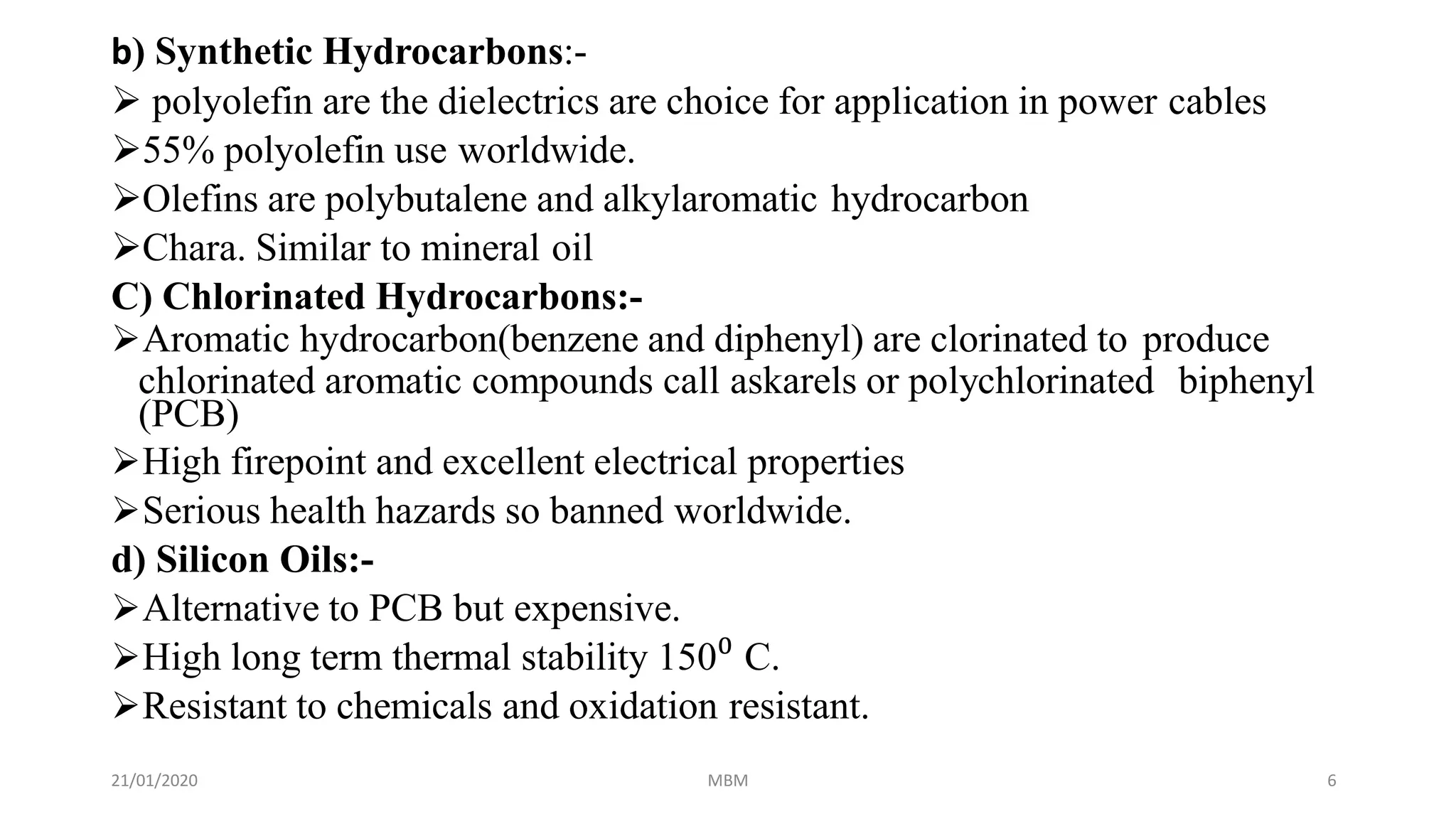 b) Synthetic Hydrocarbons:-

➢ polyolefin are the dielectrics are choice for application in power cables

➢55% polyolefin use worldwide.

➢Olefins are polybutalene and alkylaromatic hydrocarbon

➢Chara. Similar to mineral oil

C) Chlorinated Hydrocarbons:-

➢Aromatic hydrocarbon(benzene and diphenyl) are clorinated to produce chlorinated aromatic compounds call askarels or polychlorinated biphenyl (PCB)

➢High firepoint and excellent electrical properties

➢Serious health hazards so banned worldwide.

d) Silicon Oils:-

➢Alternative to PCB but expensive.

➢High long term thermal stability $150^0$ C.

➢Resistant to chemicals and oxidation resistant.

21/01/2020 MBM 6